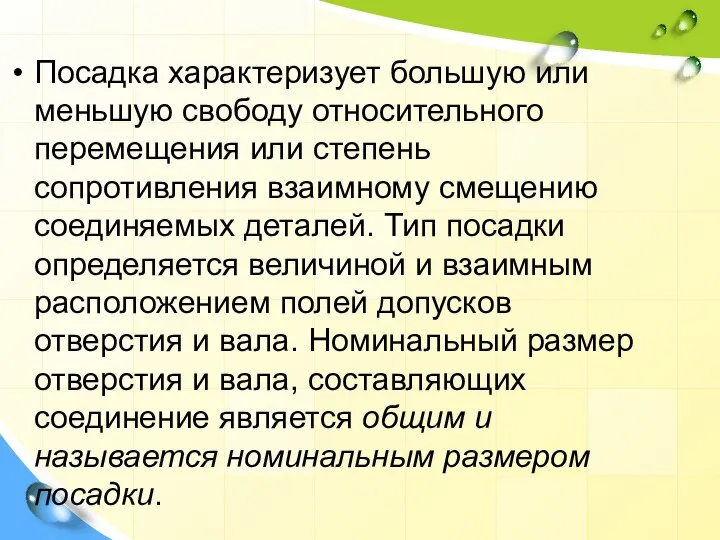 • Посадка характеризует большую или меньшую свободу относительного перемещения или степень сопротивления взаимному смещению соединяемых деталей. Тип посадки определяется величиной и взаимным расположением полей допусков отверстия и вала. Номинальный размер отверстия и вала, составляющих соединение является общим и называется номинальным размером посадки.